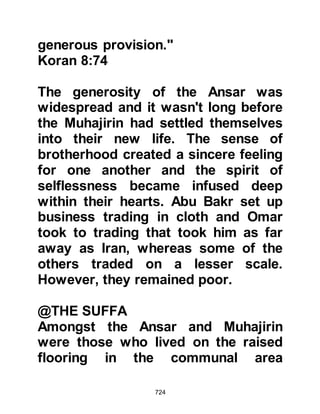 generous provision."
Koran 8:74

The generosity of the Ansar was widespread and it wasn't long before the Muhajirin had settled themselves into their new life. The sense of brotherhood created a sincere feeling for one another and the spirit of selflessness became infused deep within their hearts. Abu Bakr set up business trading in cloth and Omar took to trading that took him as far away as Iran, whereas some of the others traded on a lesser scale. However, they remained poor.

@THE SUFFA
Amongst the Ansar and Muhajirin were those who lived on the raised flooring in the communal area

724